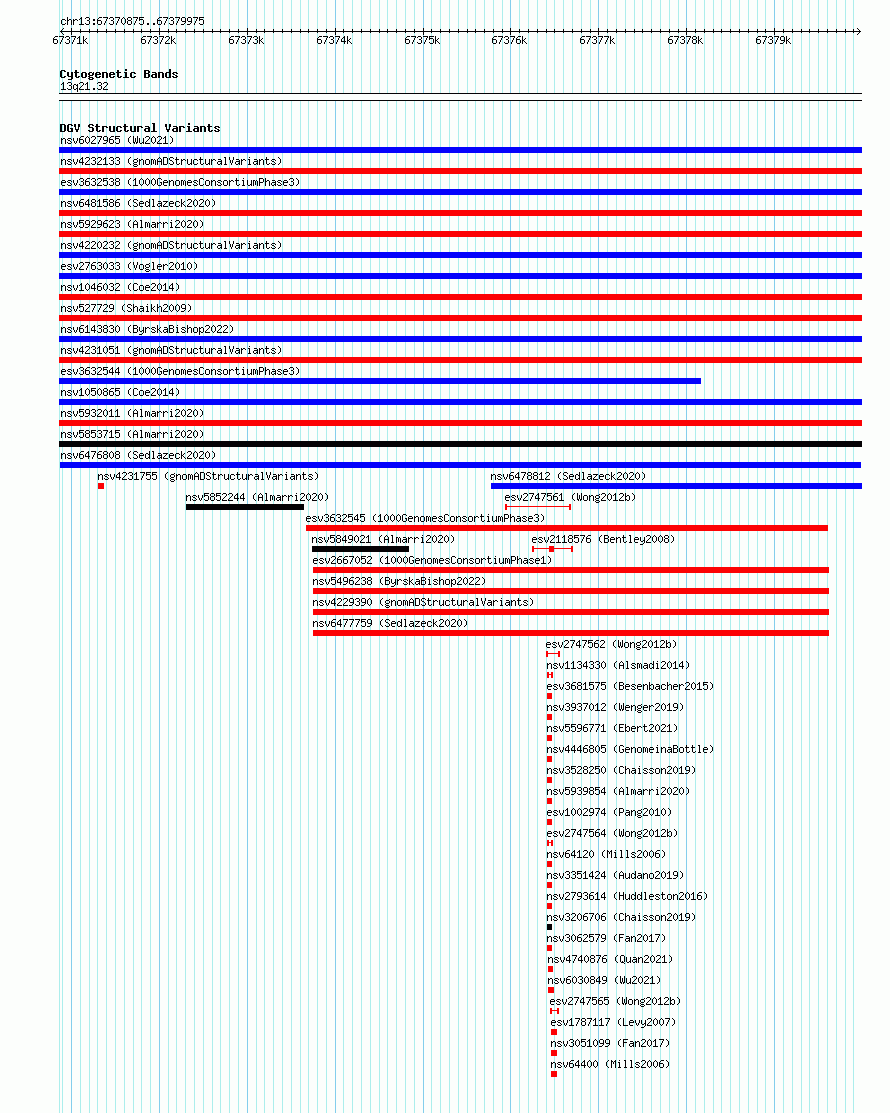 chr13:67370875..67379975

67371k 67372k 67373k 67374k 67375k 67376k 67377k 67378k 67379k

Cytogenetic Bands
13q21.32

DGV Structural Variants
nsv6027965 (Wu2021)
nsv4232133 (gnomADStructuralVariants)
esv3632538 (1000GenomesConsortiumPhase3)
nsv6481586 (Sedlazeck2020)
nsv5929623 (Almarri2020)
nsv4220232 (gnomADStructuralVariants)
esv2763033 (Vogler2010)
nsv1046032 (Coe2014)
nsv527729 (Shaikh2009)
nsv6143830 (ByrskaBishop2022)
nsv4231051 (gnomADStructuralVariants)
esv3632544 (1000GenomesConsortiumPhase3)
nsv1050865 (Coe2014)
nsv5932011 (Almarri2020)
nsv5853715 (Almarri2020)
nsv6476808 (Sedlazeck2020)
nsv4231755 (gnomADStructuralVariants)
nsv6478812 (Sedlazeck2020)
nsv5852244 (Almarri2020)
esv2747561 (Wong2012b)
esv3632545 (1000GenomesConsortiumPhase3)
nsv5849021 (Almarri2020)
esv2118576 (Bentley2008)
esv2667052 (1000GenomesConsortiumPhase1)
nsv5496238 (ByrskaBishop2022)
nsv4229390 (gnomADStructuralVariants)
nsv6477759 (Sedlazeck2020)
esv2747562 (Wong2012b)
nsv1134330 (Alsmadi2014)
esv3681575 (Besenbacher2015)
nsv3937012 (Wenger2019)
nsv5596771 (Ebert2021)
nsv4446805 (GenomeinaBottle)
nsv3528250 (Chaisson2019)
nsv5939854 (Almarri2020)
esv1002974 (Pang2010)
esv2747564 (Wong2012b)
nsv64120 (Mills2006)
nsv3351424 (Audano2019)
nsv2793614 (Huddleston2016)
nsv3206706 (Chaisson2019)
nsv3062579 (Fan2017)
nsv4740876 (Quan2021)
nsv6030849 (Wu2021)
esv2747565 (Wong2012b)
esv1787117 (Levy2007)
nsv3051099 (Fan2017)
nsv64400 (Mills2006)